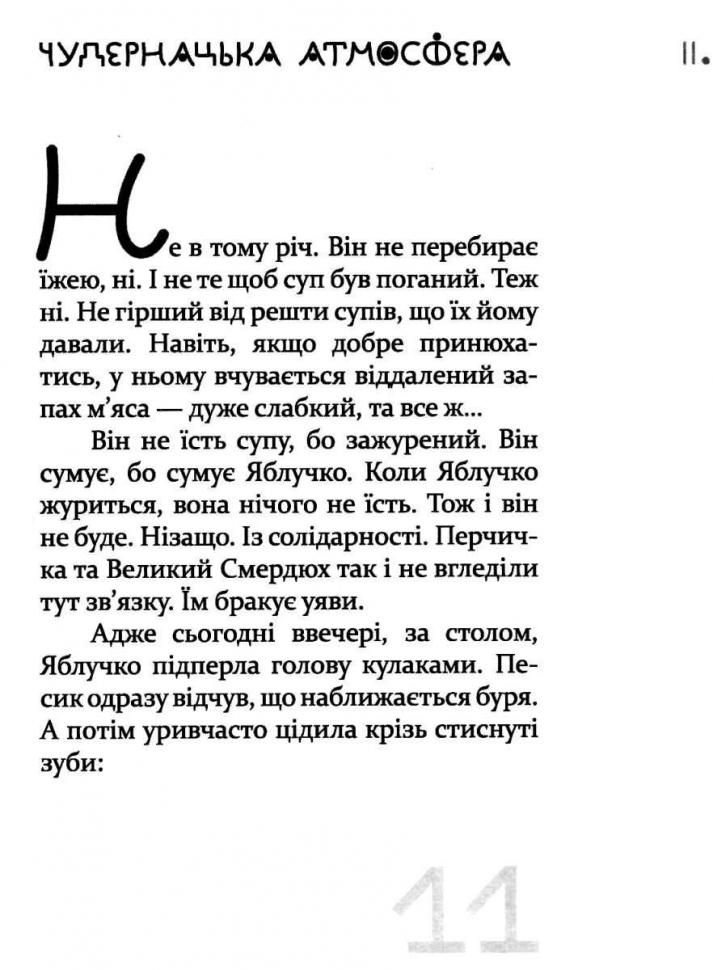 ЧУДЕРНАЦЬКА АТМОСФЕРА II.

Не в тому річ. Він не перебирає їжею, ні. І не те щоб суп був поганий. Теж ні. Не гірший від решти супів, що їх йому давали. Навіть, якщо добре принюхатись, у ньому вчувається віддалений запах м'яса — дуже слабкий, та все ж...

Він не їсть супу, бо зажурений. Він сумує, бо сумує Яблучко. Коли Яблучко журиться, вона нічого не їсть. Тож і він не буде. Нізащо. Із солідарності. Перчичка та Великий Смердюх так і не вгледіли тут зв'язку. Їм бракує уяви.

Адже сьогодні ввечері, за столом, Яблучко підперла голову кулаками. Песик одразу відчув, що наближається буря. А потім уривчасто цідила крізь стиснуті зуби:

11